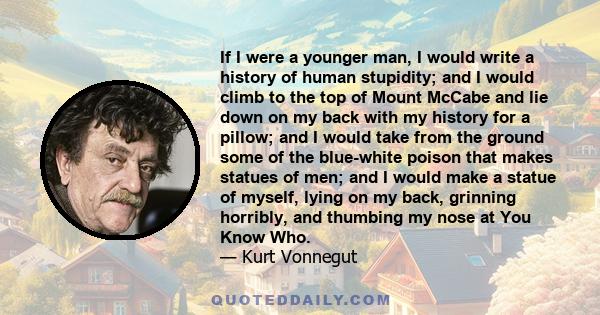 If I were a younger man, I would write a history of human stupidity; and I would climb to the top of Mount McCabe and lie down on my back with my history for a pillow; and I would take from the ground some of the blue-white poison that makes statues of men; and I would make a statue of myself, lying on my back, grinning horribly, and thumbing my nose at You Know Who.
— Kurt Vonnegut

QUOTEDDAILY.COM